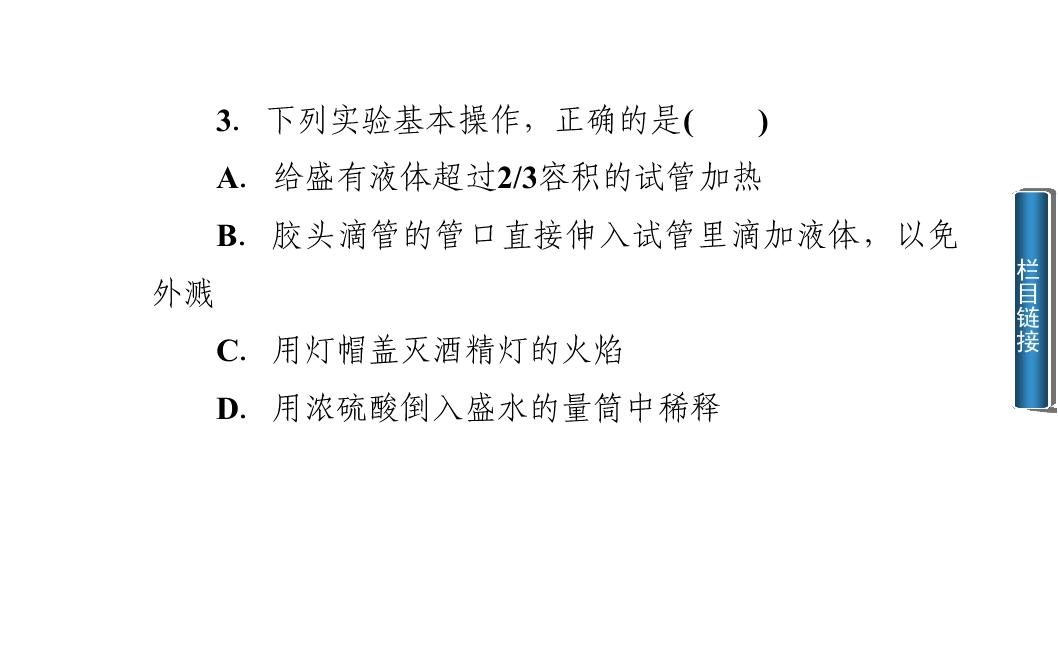 3.下列实验基本操作，正确的是(　　)

A.给盛有液体超过2/3容积的试管加热

B.胶头滴管的管口直接伸入试管里滴加液体，以免外溅

C.用灯帽盖灭酒精灯的火焰

D.用浓硫酸倒入盛水的量筒中稀释

栏目链接